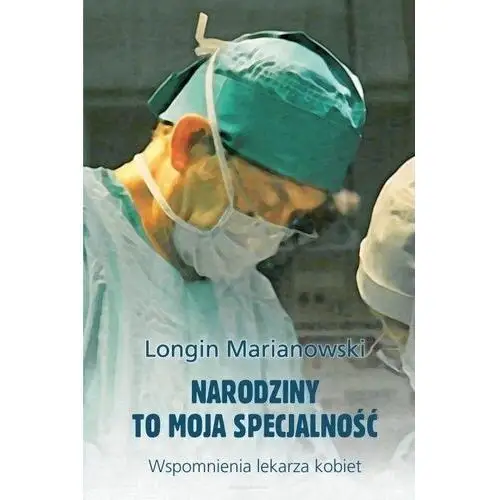 Longin Marianowski

NARODZINY TO MOJA SPECJALNOŚĆ

Wspomnienia lekarza kobiet